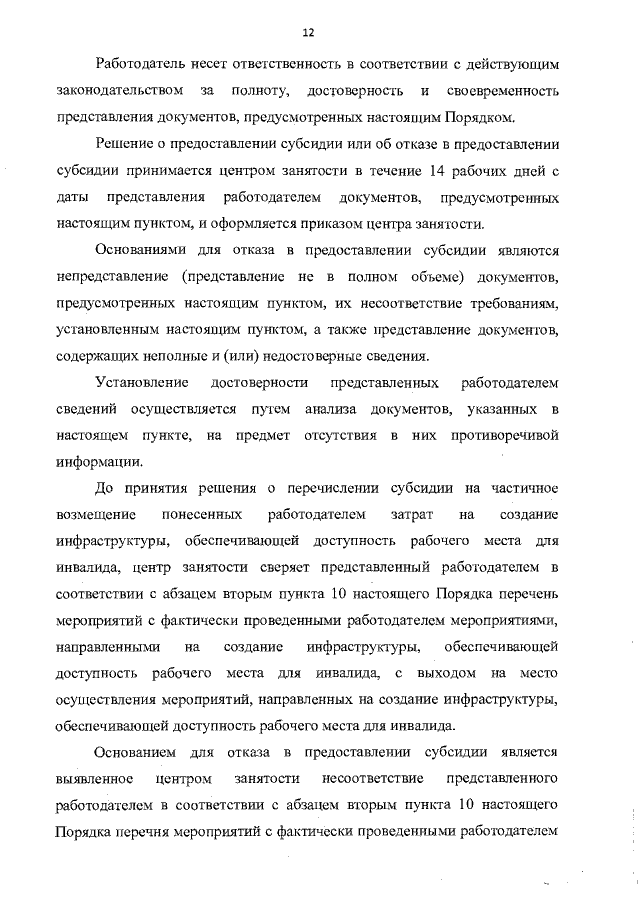 12

Работодатель несет ответственность в соответствии с действующим законодательством за полноту, достоверность и своевременность представления документов, предусмотренных настоящим Порядком.

Решение о предоставлении субсидии или об отказе в предоставлении субсидии принимается центром занятости в течение 14 рабочих дней с даты представления работодателем документов, предусмотренных настоящим пунктом, и оформляется приказом центра занятости.

Основаниями для отказа в предоставлении субсидии являются непредставление (представление не в полном объеме) документов, предусмотренных настоящим пунктом, их несоответствие требованиям, установленным настоящим пунктом, а также представление документов, содержащих неполные и (или) недостоверные сведения.

Установление достоверности представленных работодателем сведений осуществляется путем анализа документов, указанных в настоящем пункте, на предмет отсутствия в них противоречивой информации.

До принятия решения о перечислении субсидии на частичное возмещение понесенных работодателем затрат на создание инфраструктуры, обеспечивающей доступность рабочего места для инвалида, центр занятости сверяет представленный работодателем в соответствии с абзацем вторым пункта 10 настоящего Порядка перечень мероприятий с фактически проведенными работодателем мероприятиями, направленными на создание инфраструктуры, обеспечивающей доступность рабочего места для инвалида, с выходом на место осуществления мероприятий, направленных на создание инфраструктуры, обеспечивающей доступность рабочего места для инвалида.

Основанием для отказа в предоставлении субсидии является выявленное центром занятости несоответствие представленного работодателем в соответствии с абзацем вторым пункта 10 настоящего Порядка перечня мероприятий с фактически проведенными работодателем